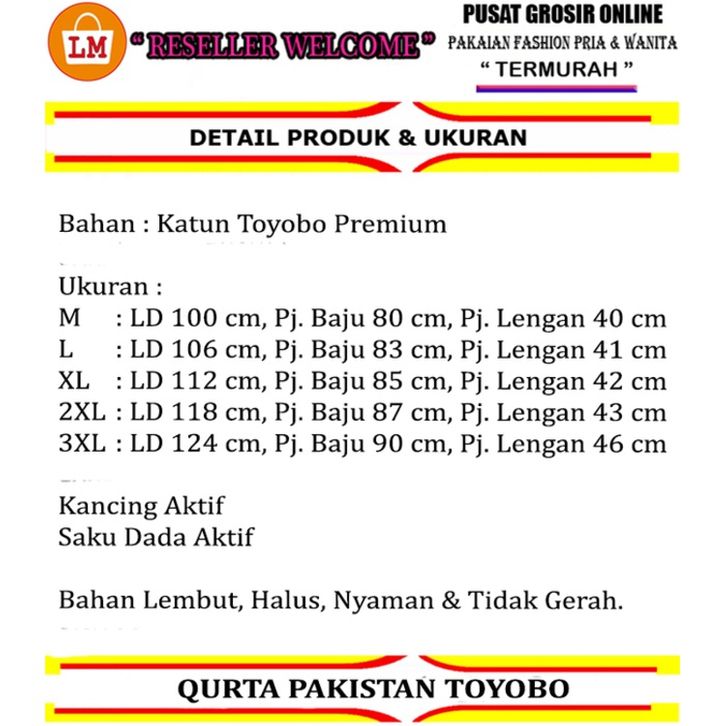 LM

" RESELLER WELCOME "

PUSAT GROSIR ONLINE
PAKAIAN FASHION PRIA & WANITA
" TERMURAH "

DETAIL PRODUK & UKURAN

Bahan : Katun Toyobo Premium

Ukuran :
M : LD 100 cm, Pj. Baju 80 cm, Pj. Lengan 40 cm
L : LD 106 cm, Pj. Baju 83 cm, Pj. Lengan 41 cm
XL : LD 112 cm, Pj. Baju 85 cm, Pj. Lengan 42 cm
2XL : LD 118 cm, Pj. Baju 87 cm, Pj. Lengan 43 cm
3XL : LD 124 cm, Pj. Baju 90 cm, Pj. Lengan 46 cm

Kancing Aktif
Saku Dada Aktif

Bahan Lembut, Halus, Nyaman & Tidak Gerah.

QURTA PAKISTAN TOYOBO